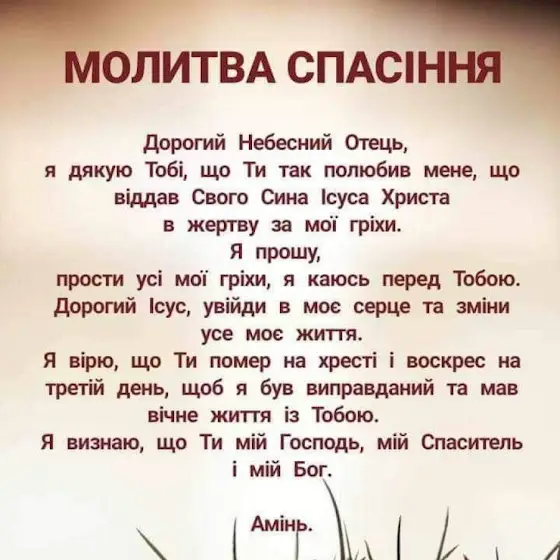 МОЛИТВА СПАСІННЯ

Дорогий Небесний Отець,
я дякую Тобі, що Ти так полюбив мене, що віддав Свого Сина Ісуса Христа в жертву за мої гріхи.
Я прошу,
прости усі мої гріхи, я каюсь перед Тобою.
Дорогий Ісус, увійди в моє серце та зміни усе моє життя.
Я вірю, що Ти помер на хресті і воскрес на третій день, щоб я був виправданий та мав вічне життя із Тобою.
Я визнаю, що Ти мій Господь, мій Спаситель і мій Бог.

Амінь.